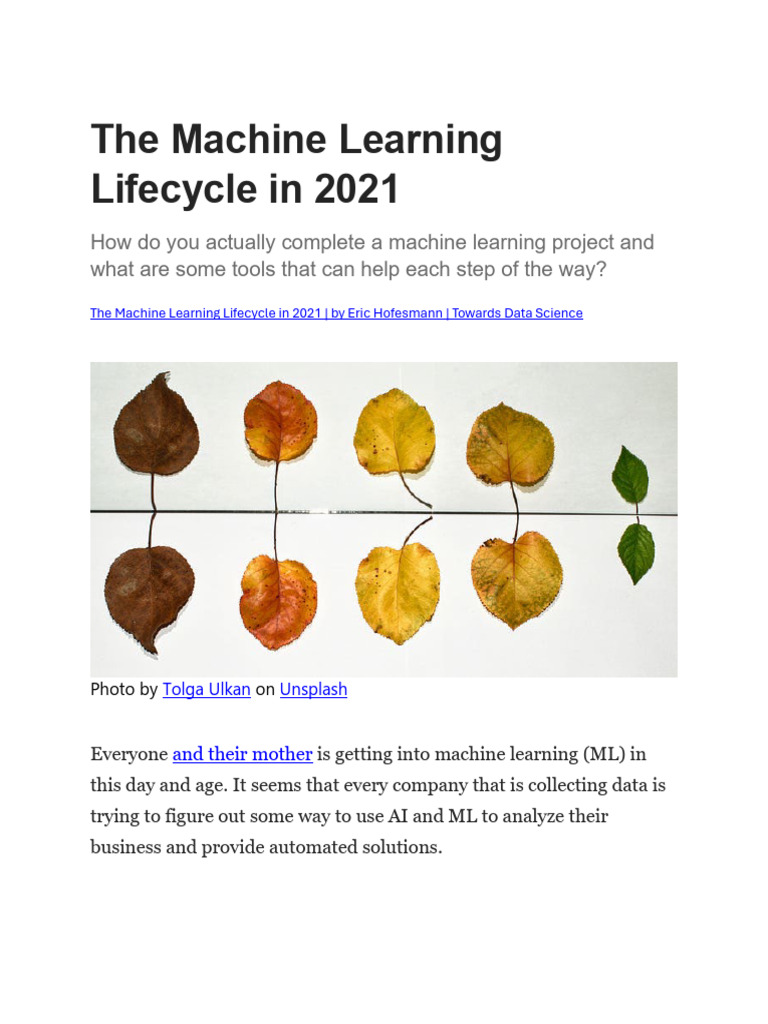 The Machine Learning Lifecycle in 2021

How do you actually complete a machine learning project and what are some tools that can help each step of the way?

The Machine Learning Lifecycle in 2021 | by Eric Hofesmann | Towards Data Science

Photo by Tolga Ulkan on Unsplash

Everyone and their mother is getting into machine learning (ML) in this day and age. It seems that every company that is collecting data is trying to figure out some way to use AI and ML to analyze their business and provide automated solutions.